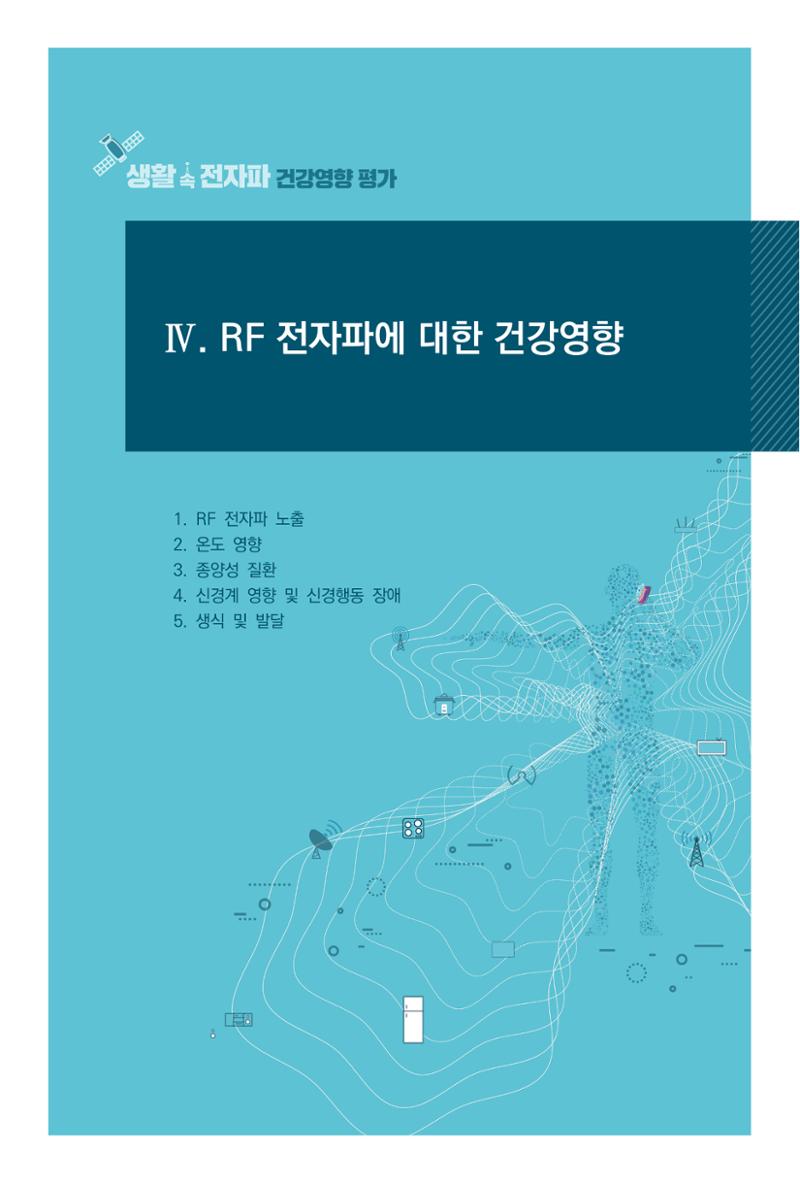 생활 속 전자파 건강영향 평가

Ⅳ. RF 전자파에 대한 건강영향

1. RF 전자파 노출
2. 온도 영향
3. 종양성 질환
4. 신경계 영향 및 신경행동 장애
5. 생식 및 발달